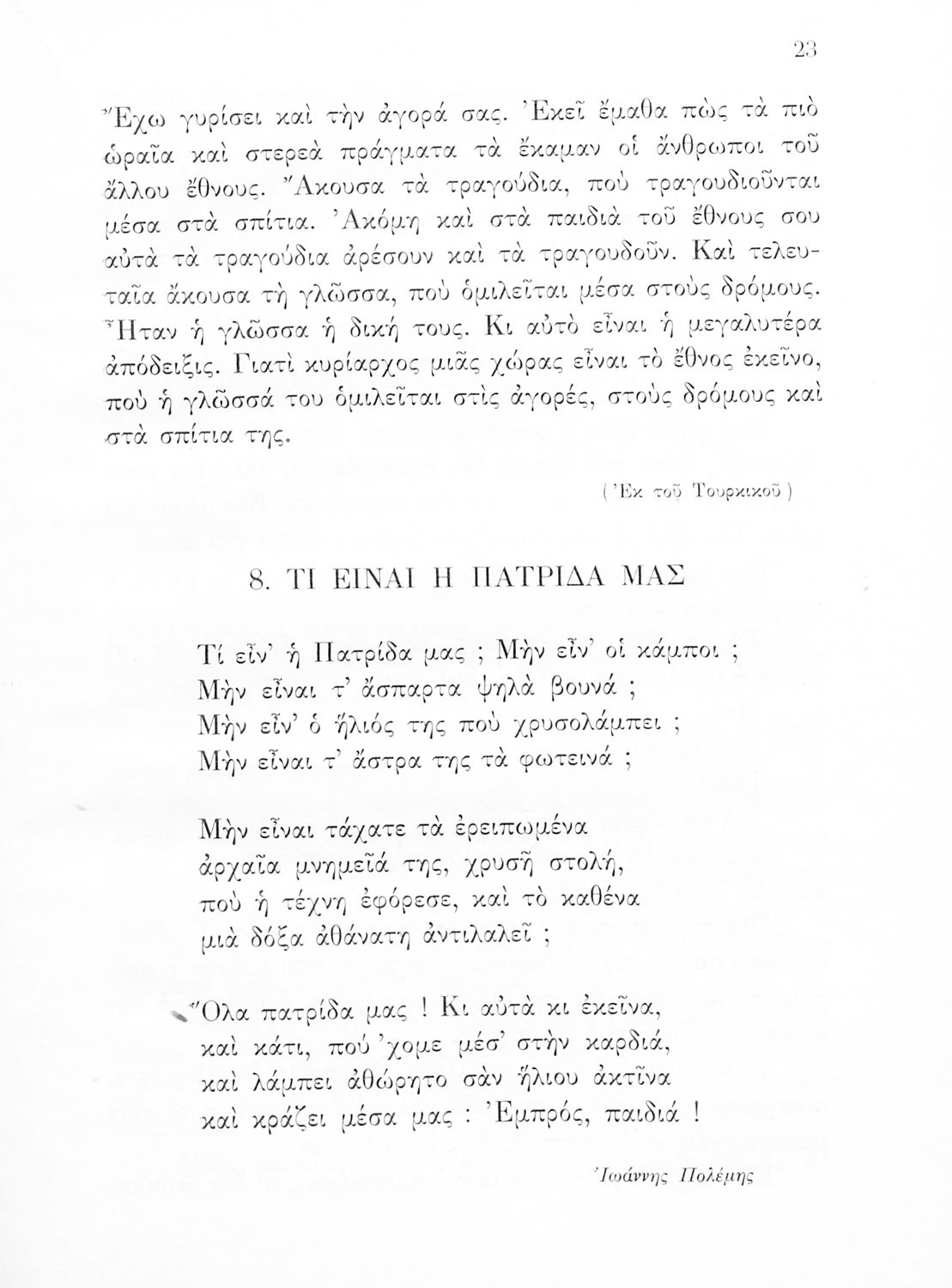 23

Ἔχω γυρίσει καὶ τὴν ἀγορά σας. Ἐκεῖ ἔμαθα πὼς τὰ πιὸ ὡραῖα καὶ στερεὰ πράγματα τὰ ἔκαμαν οἱ ἄνθρωποι τοῦ ἄλλου ἔθνους. Ἄκουσα τὰ τραγούδια, ποὺ τραγουδιοῦνται μέσα στὰ σπίτια. Ἀκόμη καὶ στὰ παιδιὰ τοῦ ἔθνους σου αὐτὰ τὰ τραγούδια ἀρέσουν καὶ τὰ τραγουδοῦν. Καὶ τελευταῖα ἄκουσα τὴ γλῶσσα, ποὺ ὁμιλεῖται μέσα στοὺς δρόμους. Ἦταν ἡ γλῶσσα ἡ δική τους. Κι αὐτὸ εἶναι ἡ μεγαλυτέρα ἀπόδειξις. Γιατὶ κυρίαρχος μιᾶς χώρας εἶναι τὸ ἔθνος ἐκεῖνο, ποὺ ἡ γλῶσσά του ὁμιλεῖται στὶς ἀγορές, στοὺς δρόμους καὶ στὰ σπίτια της.

(Ἐκ τοῦ Τουρκικοῦ)

8. ΤΙ ΕΙΝΑΙ Η ΠΑΤΡΙΔΑ ΜΑΣ

Τί εἶν' ἡ Πατρίδα μας ; Μὴν εἶν' οἱ κάμποι ;
Μὴν εἶναι τ' ἄσπαρτα ψηλὰ βουνά ;
Μὴν εἶν' ὁ ἥλιός της ποὺ χρυσολάμπει ;
Μὴν εἶναι τ' ἄστρα της τὰ φωτεινά ;

Μὴν εἶναι τάχατε τὰ ἐρειπωμένα
ἀρχαῖα μνημεῖά της, χρυσῆ στολή,
ποὺ ἡ τέχνη ἐφόρεσε, καὶ τὸ καθένα
μιὰ δόξα ἀθάνατη ἀντιλαλεῖ ;

Ὅλα πατρίδα μας ! Κι αὐτὰ κι ἐκεῖνα,
καὶ κάτι, ποὺ 'χομε μέσ' στὴν καρδιά,
καὶ λάμπει ἀθώρητο σὰν ἥλιου ἀκτῖνα
καὶ κράζει μέσα μας : Ἐμπρός, παιδιά !

Ἰωάννης Πολέμης